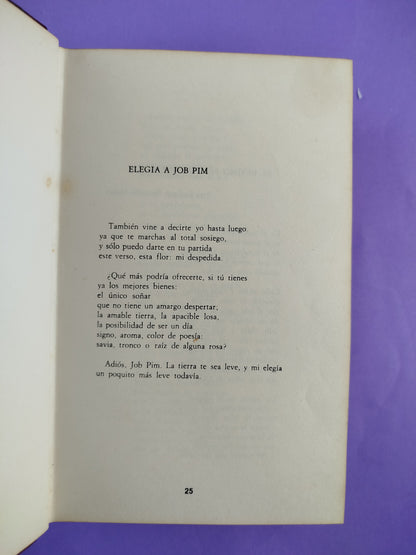 ELEGIA A JOB PIM

También vine a decirte yo hasta luego
ya que te marchas al total sosiego,
y sólo puedo darte en tu partida
este verso, esta flor: mi despedida.

¿Qué más podría ofrecerte, si tú tienes
ya los mejores bienes:
el único soñar
que no tiene un amargo despertar;
la amable tierra, la apacible losa,
la posibilidad de ser un día
signo, aroma, color de poesía:
savia, tronco o raíz de alguna rosa?

Adiós, Job Pim. La tierra te sea leve, y mi elegía
un poquito más leve todavía.

25